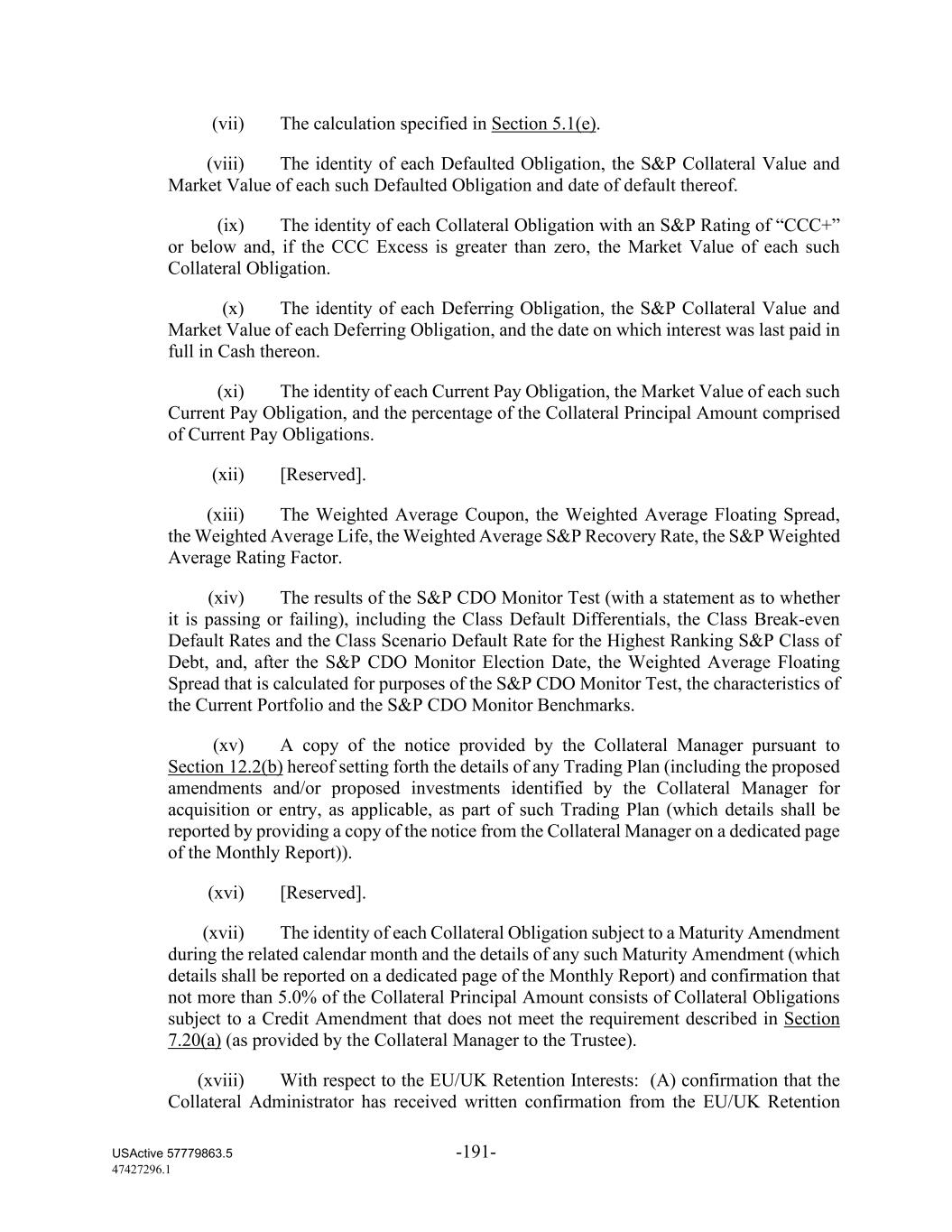 (vii) The calculation specified in Section 5.1(e).

(viii) The identity of each Defaulted Obligation, the S&P Collateral Value and Market Value of each such Defaulted Obligation and date of default thereof.

(ix) The identity of each Collateral Obligation with an S&P Rating of “CCC+” or below and, if the CCC Excess is greater than zero, the Market Value of each such Collateral Obligation.

(x) The identity of each Deferring Obligation, the S&P Collateral Value and Market Value of each Deferring Obligation, and the date on which interest was last paid in full in Cash thereon.

(xi) The identity of each Current Pay Obligation, the Market Value of each such Current Pay Obligation, and the percentage of the Collateral Principal Amount comprised of Current Pay Obligations.

(xii) [Reserved].

(xiii) The Weighted Average Coupon, the Weighted Average Floating Spread, the Weighted Average Life, the Weighted Average S&P Recovery Rate, the S&P Weighted Average Rating Factor.

(xiv) The results of the S&P CDO Monitor Test (with a statement as to whether it is passing or failing), including the Class Default Differentials, the Class Break-even Default Rates and the Class Scenario Default Rate for the Highest Ranking S&P Class of Debt, and, after the S&P CDO Monitor Election Date, the Weighted Average Floating Spread that is calculated for purposes of the S&P CDO Monitor Test, the characteristics of the Current Portfolio and the S&P CDO Monitor Benchmarks.

(xv) A copy of the notice provided by the Collateral Manager pursuant to Section 12.2(b) hereof setting forth the details of any Trading Plan (including the proposed amendments and/or proposed investments identified by the Collateral Manager for acquisition or entry, as applicable, as part of such Trading Plan (which details shall be reported by providing a copy of the notice from the Collateral Manager on a dedicated page of the Monthly Report)).

(xvi) [Reserved].

(xvii) The identity of each Collateral Obligation subject to a Maturity Amendment during the related calendar month and the details of any such Maturity Amendment (which details shall be reported on a dedicated page of the Monthly Report) and confirmation that not more than 5.0% of the Collateral Principal Amount consists of Collateral Obligations subject to a Credit Amendment that does not meet the requirement described in Section 7.20(a) (as provided by the Collateral Manager to the Trustee).

(xviii) With respect to the EU/UK Retention Interests: (A) confirmation that the Collateral Administrator has received written confirmation from the EU/UK Retention

USActive 57779863.5
47427296.1
-191-